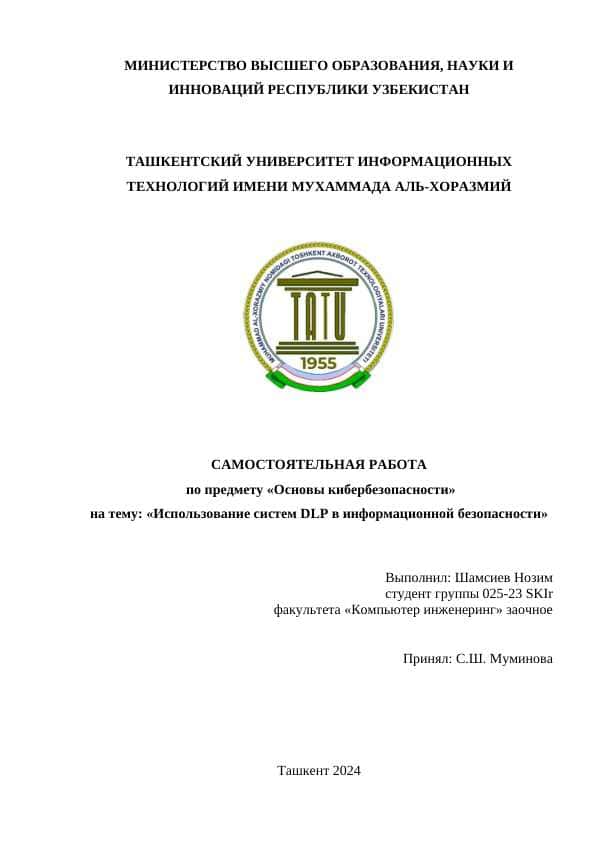 МИНИСТЕРСТВО ВЫСШЕГО ОБРАЗОВАНИЯ, НАУКИ И ИННОВАЦИЙ РЕСПУБЛИКИ УЗБЕКИСТАН

ТАШКЕНТСКИЙ УНИВЕРСИТЕТ ИНФОРМАЦИОННЫХ ТЕХНОЛОГИЙ ИМЕНИ МУХАММАДА АЛЬ-ХОРАЗМИЙ

MUHAMMAD AL-XORAZMIY NOMIDAGI TOSHKENT AXBOROT TEXNOLOGIYALARI UNIVERSITETI

TATU

1955

САМОСТОЯТЕЛЬНАЯ РАБОТА
по предмету «Основы кибербезопасности»
на тему: «Использование систем DLP в информационной безопасности»

Выполнил: Шамсиев Нозим
студент группы 025-23 SKIr
факультета «Компьютер инженеринг» заочное

Принял: С.Ш. Муминова

Ташкент 2024